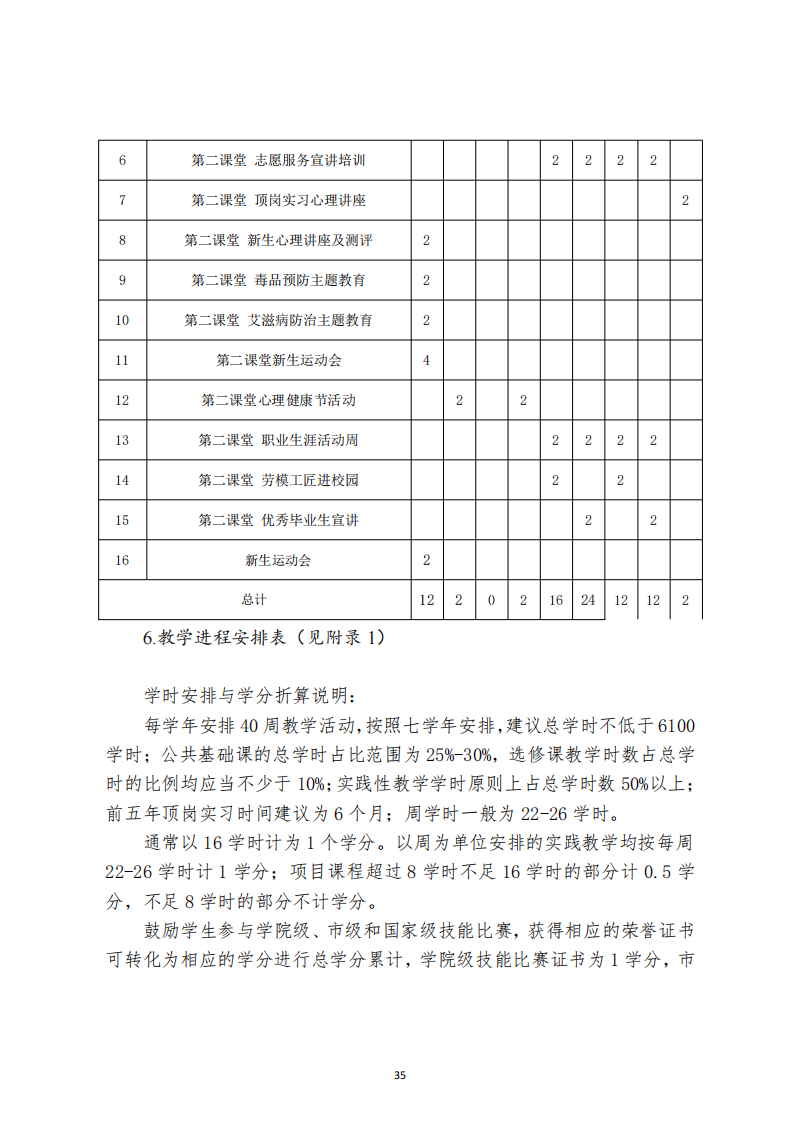 | 6 | 第二课堂 志愿服务宣讲培训 | | | | | 2 | 2 | 2 | 2 | |
|---|---|---|---|---|---|---|---|---|---|---|
| 7 | 第二课堂 顶岗实习心理讲座 | | | | | | | | | 2 |
| 8 | 第二课堂 新生心理讲座及测评 | 2 | | | | | | | | |
| 9 | 第二课堂 毒品预防主题教育 | 2 | | | | | | | | |
| 10 | 第二课堂 艾滋病防治主题教育 | 2 | | | | | | | | |
| 11 | 第二课堂新生运动会 | 4 | | | | | | | | |
| 12 | 第二课堂心理健康节活动 | | 2 | | 2 | | | | | |
| 13 | 第二课堂 职业生涯活动周 | | | | | 2 | 2 | 2 | 2 | |
| 14 | 第二课堂 劳模工匠进校园 | | | | | 2 | | 2 | | |
| 15 | 第二课堂 优秀毕业生宣讲 | | | | | | 2 | | 2 | |
| 16 | 新生运动会 | 2 | | | | | | | | |
| 总计 | | 12 | 2 | 0 | 2 | 16 | 24 | 12 | 12 | 2 |

6.教学进程安排表（见附录 1）

学时安排与学分折算说明：

每学年安排 40 周教学活动，按照七学年安排，建议总学时不低于 6100 学时；公共基础课的总学时占比范围为 25%-30%，选修课教学时数占总学时的比例均应当不少于 10%；实践性教学学时原则上占总学时数 50%以上；前五年顶岗实习时间建议为 6 个月；周学时一般为 22-26 学时。

通常以 16 学时计为 1 个学分。以周为单位安排的实践教学均按每周 22-26 学时计 1 学分；项目课程超过 8 学时不足 16 学时的部分计 0.5 学分，不足 8 学时的部分不计学分。

鼓励学生参与学院级、市级和国家级技能比赛，获得相应的荣誉证书可转化为相应的学分进行总学分累计，学院级技能比赛证书为 1 学分，市

35